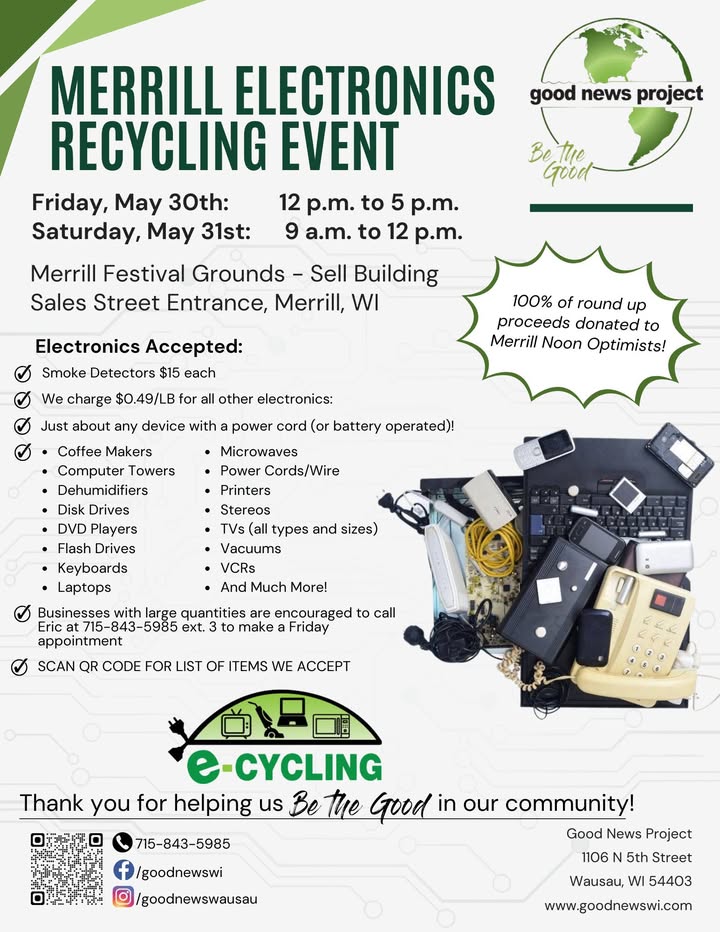 MERRILL ELECTRONICS RECYCLING EVENT

good news project

Be the Good

Friday, May 30th: 12 p.m. to 5 p.m.
Saturday, May 31st: 9 a.m. to 12 p.m.

Merrill Festival Grounds - Sell Building
Sales Street Entrance, Merrill, WI

100% of round up proceeds donated to Merrill Noon Optimists!

Electronics Accepted:

Smoke Detectors $15 each

We charge $0.49/LB for all other electronics:

Just about any device with a power cord (or battery operated)!

- Coffee Makers
- Computer Towers
- Dehumidifiers
- Disk Drives
- DVD Players
- Flash Drives
- Keyboards
- Laptops

- Microwaves
- Power Cords/Wire
- Printers
- Stereos
- TVs (all types and sizes)
- Vacuums
- VCRs
- And Much More!

Businesses with large quantities are encouraged to call Eric at 715-843-5985 ext. 3 to make a Friday appointment

SCAN QR CODE FOR LIST OF ITEMS WE ACCEPT

e-CYCLING

Thank you for helping us Be the Good in our community!

715-843-5985
/goodnewswi
/goodnewswausau

Good News Project
1106 N 5th Street
Wausau, WI 54403
www.goodnewswi.com